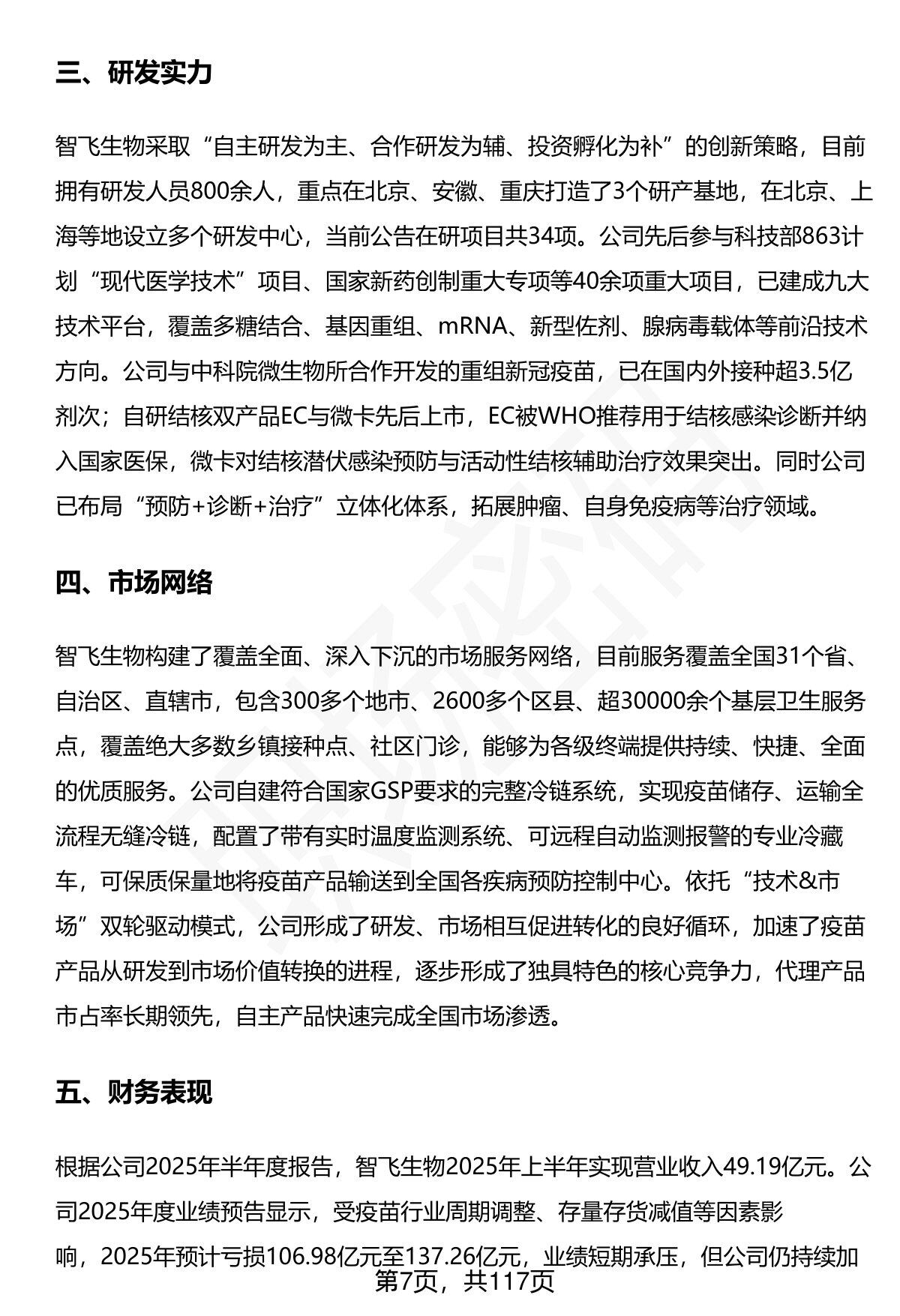 三、研发实力

智飞生物采取“自主研发为主、合作研发为辅、投资孵化为补”的创新策略，目前拥有研发人员800余人，重点在北京、安徽、重庆打造了3个研产基地，在北京、上海等地设立多个研发中心，当前公告在研项目共34项。公司先后参与科技部863计划“现代医学技术”项目、国家新药创制重大专项等40余项重大项目，已建成九大技术平台，覆盖多糖结合、基因重组、mRNA、新型佐剂、腺病毒载体等前沿技术方向。公司与中科院微生物所合作开发的重组新冠疫苗，已在国内外接种超3.5亿剂次；自研结核双产品EC与微卡先后上市，EC被WHO推荐用于结核感染诊断并纳入国家医保，微卡对结核潜伏感染预防与活动性结核辅助治疗效果突出。同时公司已布局“预防+诊断+治疗”立体化体系，拓展肿瘤、自身免疫病等治疗领域。

四、市场网络

智飞生物构建了覆盖全面、深入下沉的市场服务网络，目前服务覆盖全国31个省、自治区、直辖市，包含300多个地市、2600多个区县、超30000余个基层卫生服务点，覆盖绝大多数乡镇接种点、社区门诊，能够为各级终端提供持续、快捷、全面的优质服务。公司自建符合国家GSP要求的完整冷链系统，实现疫苗储存、运输全流程无缝冷链，配置了带有实时温度监测系统、可远程自动监测报警的专业冷藏车，可保质保量地将疫苗产品输送到全国各疾病预防控制中心。依托“技术&市场”双轮驱动模式，公司形成了研发、市场相互促进转化的良好循环，加速了疫苗产品从研发到市场价值转换的进程，逐步形成了独具特色的核心竞争力，代理产品市占率长期领先，自主产品快速完成全国市场渗透。

五、财务表现

根据公司2025年半年度报告，智飞生物2025年上半年实现营业收入49.19亿元。公司2025年度业绩预告显示，受疫苗行业周期调整、存量存货减值等因素影响，2025年预计亏损106.98亿元至137.26亿元，业绩短期承压，但公司仍持续加

第7页，共117页